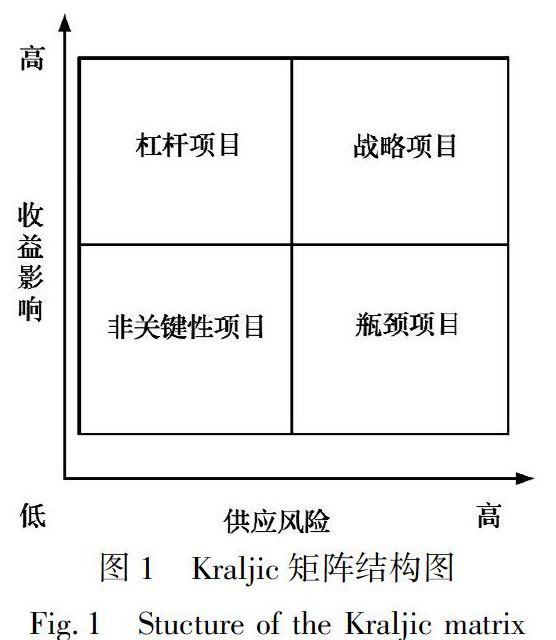 高

收益影响

杠杆项目

战略项目

非关键性项目

瓶颈项目

低

供应风险

高

图 1　Kraljic 矩阵结构图

Fig. 1　Stucture of the Kraljic matrix